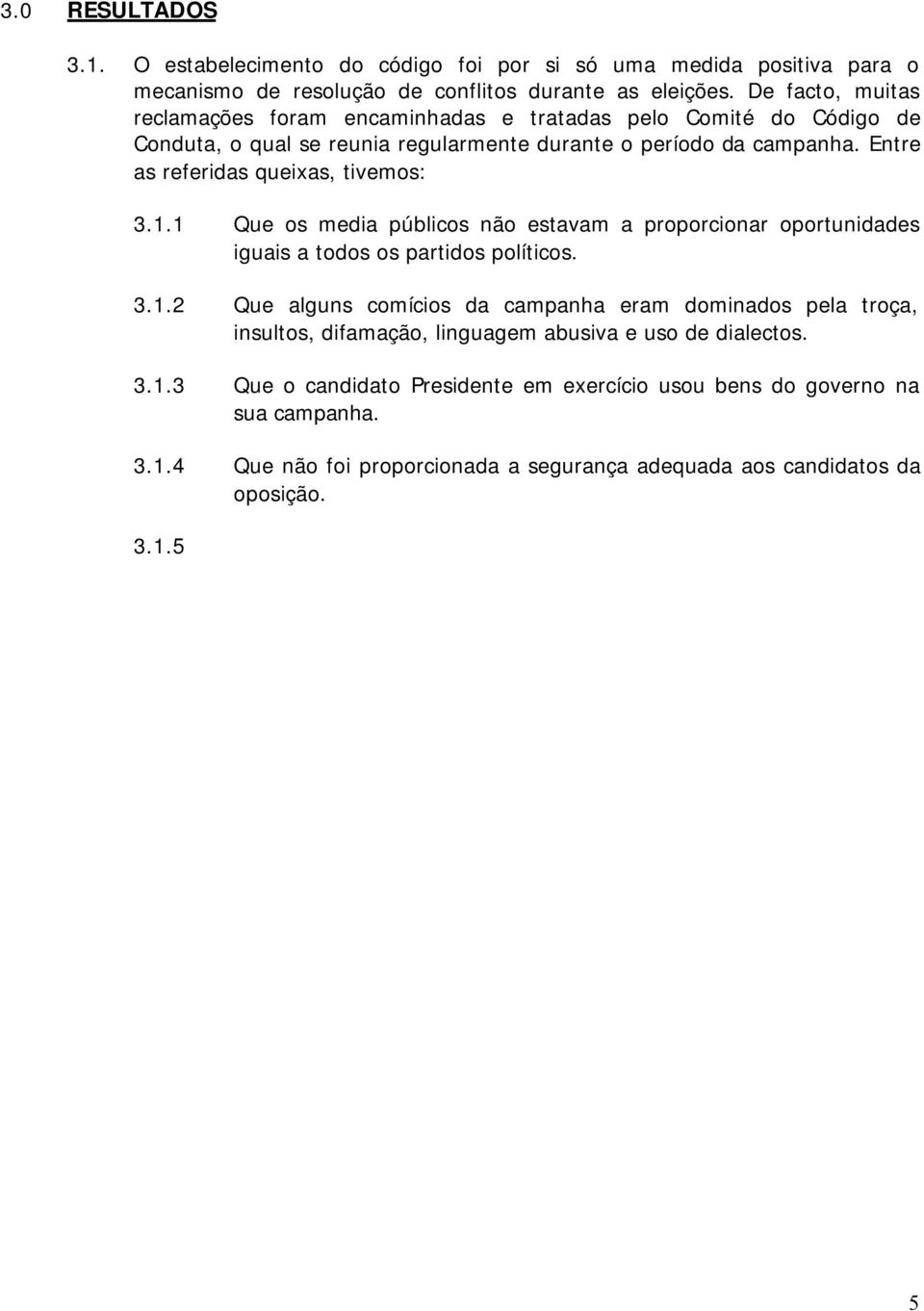 3.0 RESULTADOS

3.1. O estabelecimento do código foi por si só uma medida positiva para o mecanismo de resolução de conflitos durante as eleições. De facto, muitas reclamações foram encaminhadas e tratadas pelo Comité do Código de Conduta, o qual se reunia regularmente durante o período da campanha. Entre as referidas queixas, tivemos:

3.1.1 Que os media públicos não estavam a proporcionar oportunidades iguais a todos os partidos políticos.

3.1.2 Que alguns comícios da campanha eram dominados pela troça, insultos, difamação, linguagem abusiva e uso de dialectos.

3.1.3 Que o candidato Presidente em exercício usou bens do governo na sua campanha.

3.1.4 Que não foi proporcionada a segurança adequada aos candidatos da oposição.

3.1.5

5